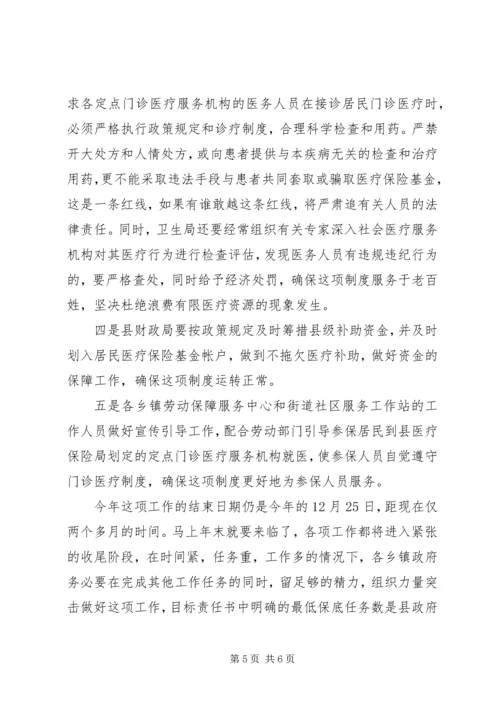 求各定点门诊医疗服务机构的医务人员在接诊居民门诊医疗时，必须严格执行政策规定和诊疗制度，合理科学检查和用药。严禁开大处方和人情处方，或向患者提供与本疾病无关的检查和治疗用药，更不能采取违法手段与患者共同套取或骗取医疗保险基金，这是一条红线，如果有谁敢越这条红线，将严肃追有关人员的法律责任。同时，卫生局还要经常组织有关专家深入社会医疗服务机构对其医疗行为进行检查评估，发现医务人员有违规违纪行为的，要严格查处，同时给予经济处罚，确保这项制度服务于老百姓，坚决杜绝浪费有限医疗资源的现象发生。

四是县财政局要按政策规定及时筹措县级补助资金，并及时划入居民医疗保险基金帐户，做到不拖欠医疗补助，做好资金的保障工作，确保这项制度运转正常。

五是各乡镇劳动保障服务中心和街道社区服务工作站的工作人员做好宣传引导工作，配合劳动部门引导参保居民到县医疗保险局划定的定点门诊医疗服务机构就医，使参保人员自觉遵守门诊医疗制度，确保这项制度更好地为参保人员服务。

今年这项工作的结束日期仍是今年的12月25日，距现在仅两个多月的时间。马上年末就要来临了，各项工作都将进入紧张的收尾阶段，在时间紧，任务重，工作多的情况下，各乡镇政府务必要在完成其他工作任务的同时，留足够的精力，组织力量突击做好这项工作，目标责任书中明确的最低保底任务数是县政府

第5页 共6页